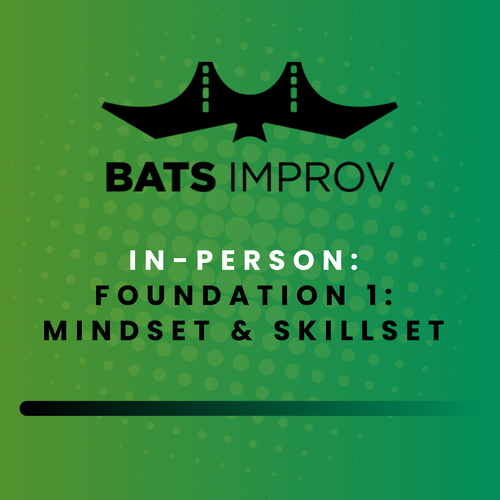 BATS IMPROV

IN-PERSON:
FOUNDATION 1:
MINDSET & SKILLSET